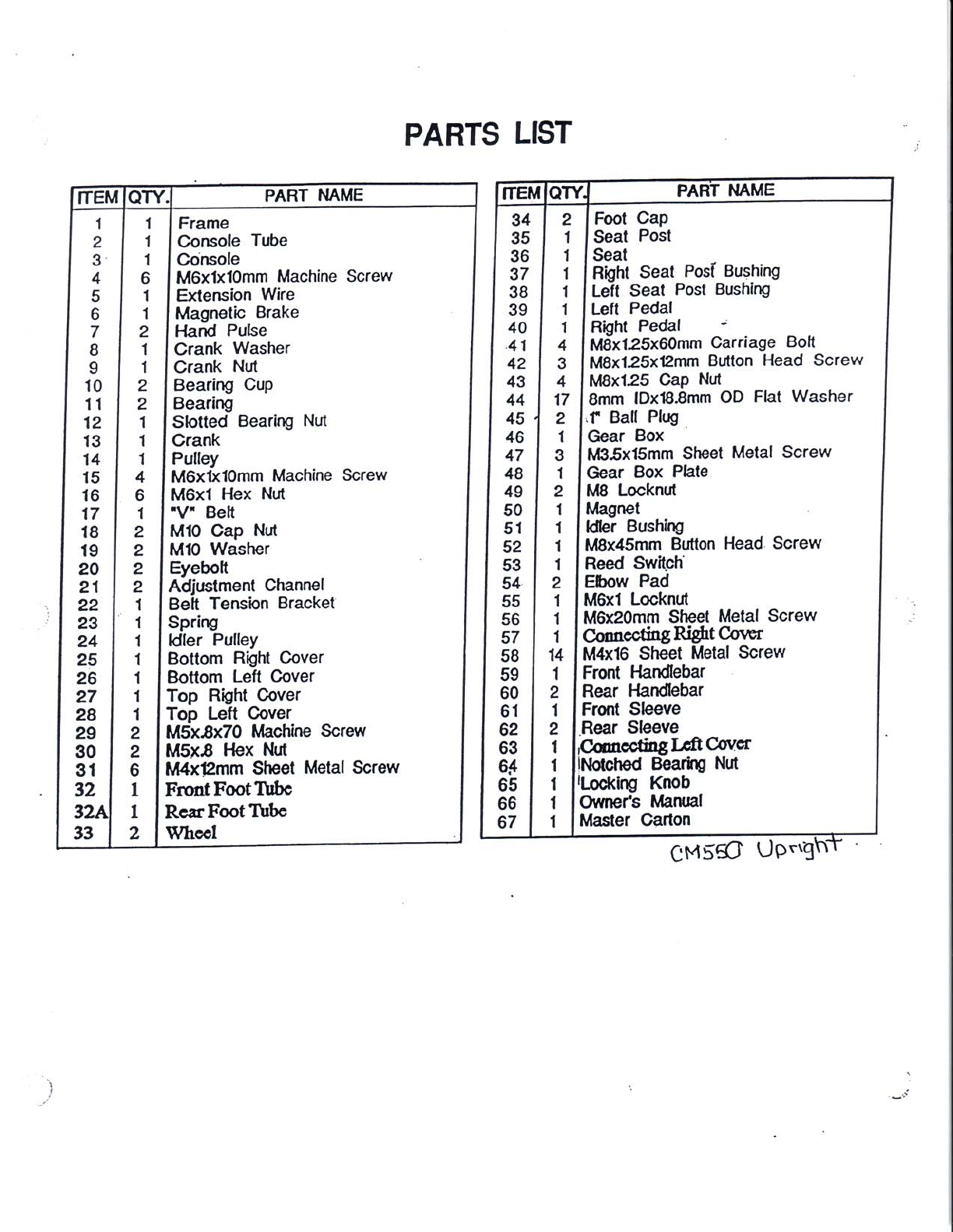 PARTS LIST

| ITEM | QTY. | PART NAME |
|---|---|---|
| 1 | 1 | Frame |
| 2 | 1 | Console Tube |
| 3 | 1 | Console |
| 4 | 6 | M6x1x10mm Machine Screw |
| 5 | 1 | Extension Wire |
| 6 | 1 | Magnetic Brake |
| 7 | 2 | Hand Pulse |
| 8 | 1 | Crank Washer |
| 9 | 1 | Crank Nut |
| 10 | 2 | Bearing Cup |
| 11 | 2 | Bearing |
| 12 | 1 | Slotted Bearing Nut |
| 13 | 1 | Crank |
| 14 | 1 | Pulley |
| 15 | 4 | M6x1x10mm Machine Screw |
| 16 | 6 | M6x1 Hex Nut |
| 17 | 1 | "V" Belt |
| 18 | 2 | M10 Cap Nut |
| 19 | 2 | M10 Washer |
| 20 | 2 | Eyebolt |
| 21 | 2 | Adjustment Channel |
| 22 | 1 | Belt Tension Bracket |
| 23 | 1 | Spring |
| 24 | 1 | Idler Pulley |
| 25 | 1 | Bottom Right Cover |
| 26 | 1 | Bottom Left Cover |
| 27 | 1 | Top Right Cover |
| 28 | 1 | Top Left Cover |
| 29 | 2 | M5x.8x70 Machine Screw |
| 30 | 2 | M5x.8 Hex Nut |
| 31 | 6 | M4x12mm Sheet Metal Screw |
| 32 | 1 | Front Foot Tube |
| 32A | 1 | Rear Foot Tube |
| 33 | 2 | Wheel |

| ITEM | QTY. | PART NAME |
|---|---|---|
| 34 | 2 | Foot Cap |
| 35 | 1 | Seat Post |
| 36 | 1 | Seat |
| 37 | 1 | Right Seat Post Bushing |
| 38 | 1 | Left Seat Post Bushing |
| 39 | 1 | Left Pedal |
| 40 | 1 | Right Pedal |
| 41 | 4 | M8x1.25x60mm Carriage Bolt |
| 42 | 3 | M8x1.25x12mm Button Head Screw |
| 43 | 4 | M8x1.25 Cap Nut |
| 44 | 17 | 8mm IDx18.8mm OD Flat Washer |
| 45 | 2 | 1" Ball Plug |
| 46 | 1 | Gear Box |
| 47 | 3 | M3.5x15mm Sheet Metal Screw |
| 48 | 1 | Gear Box Plate |
| 49 | 2 | M8 Locknut |
| 50 | 1 | Magnet |
| 51 | 1 | Idler Bushing |
| 52 | 1 | M8x45mm Button Head Screw |
| 53 | 1 | Reed Switch |
| 54 | 2 | Elbow Pad |
| 55 | 1 | M6x1 Locknut |
| 56 | 1 | M6x20mm Sheet Metal Screw |
| 57 | 1 | Connecting Right Cover |
| 58 | 14 | M4x16 Sheet Metal Screw |
| 59 | 1 | Front Handlebar |
| 60 | 2 | Rear Handlebar |
| 61 | 1 | Front Sleeve |
| 62 | 2 | Rear Sleeve |
| 63 | 1 | Connecting Left Cover |
| 64 | 1 | Notched Bearing Nut |
| 65 | 1 | Locking Knob |
| 66 | 1 | Owner's Manual |
| 67 | 1 | Master Carton |

CM550 Upright